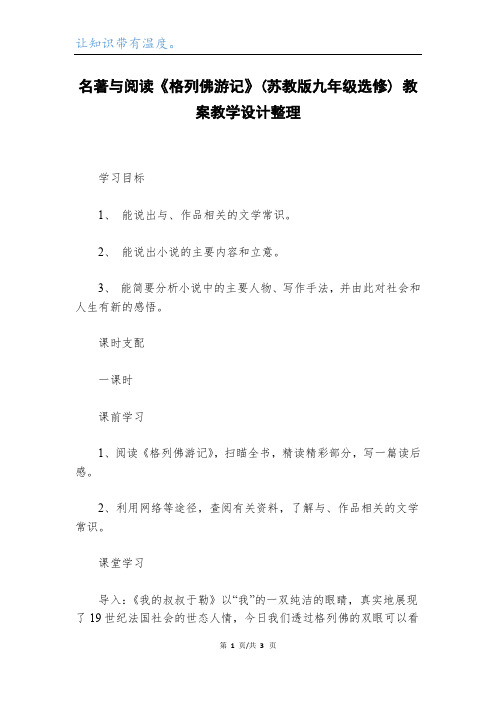 让知识带有温度。

名著与阅读《格列佛游记》(苏教版九年级选修) 教案教学设计整理

学习目标

1、 能说出与、作品相关的文学常识。

2、 能说出小说的主要内容和立意。

3、 能简要分析小说中的主要人物、写作手法，并由此对社会和人生有新的感悟。

课时支配

一课时

课前学习

1、阅读《格列佛游记》，扫瞄全书，精读精彩部分，写一篇读后感。

2、利用网络等途径，查阅有关资料，了解与、作品相关的文学常识。

课堂学习

导入：《我的叔叔于勒》以“我”的一双纯洁的眼睛，真实地展现了 19 世纪法国社会的世态人情，今日我们透过格列佛的双眼可以看

第 1 页/共 3 页